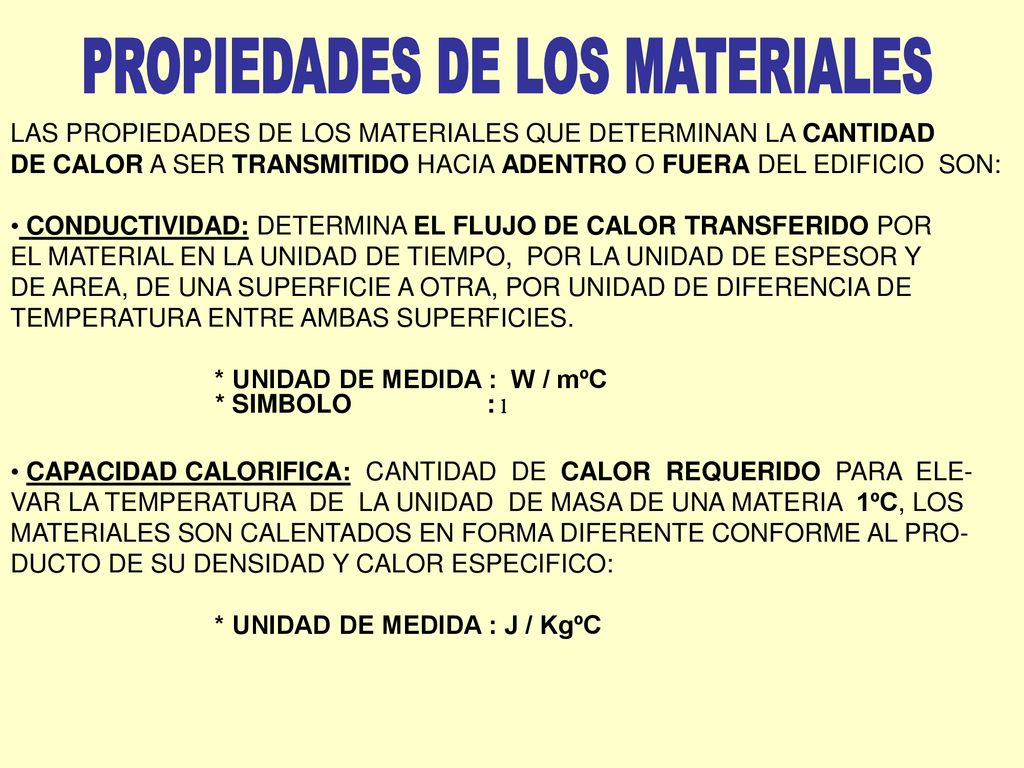 PROPIEDADES DE LOS MATERIALES

LAS PROPIEDADES DE LOS MATERIALES QUE DETERMINAN LA CANTIDAD DE CALOR A SER TRANSMITIDO HACIA ADENTRO O FUERA DEL EDIFICIO SON:

• CONDUCTIVIDAD: DETERMINA EL FLUJO DE CALOR TRANSFERIDO POR EL MATERIAL EN LA UNIDAD DE TIEMPO, POR LA UNIDAD DE ESPESOR Y DE AREA, DE UNA SUPERFICIE A OTRA, POR UNIDAD DE DIFERENCIA DE TEMPERATURA ENTRE AMBAS SUPERFICIES.

* UNIDAD DE MEDIDA : W / mºC
* SIMBOLO : l

• CAPACIDAD CALORIFICA: CANTIDAD DE CALOR REQUERIDO PARA ELEVAR LA TEMPERATURA DE LA UNIDAD DE MASA DE UNA MATERIA 1ºC, LOS MATERIALES SON CALENTADOS EN FORMA DIFERENTE CONFORME AL PRODUCTO DE SU DENSIDAD Y CALOR ESPECIFICO:

* UNIDAD DE MEDIDA : J / KgºC